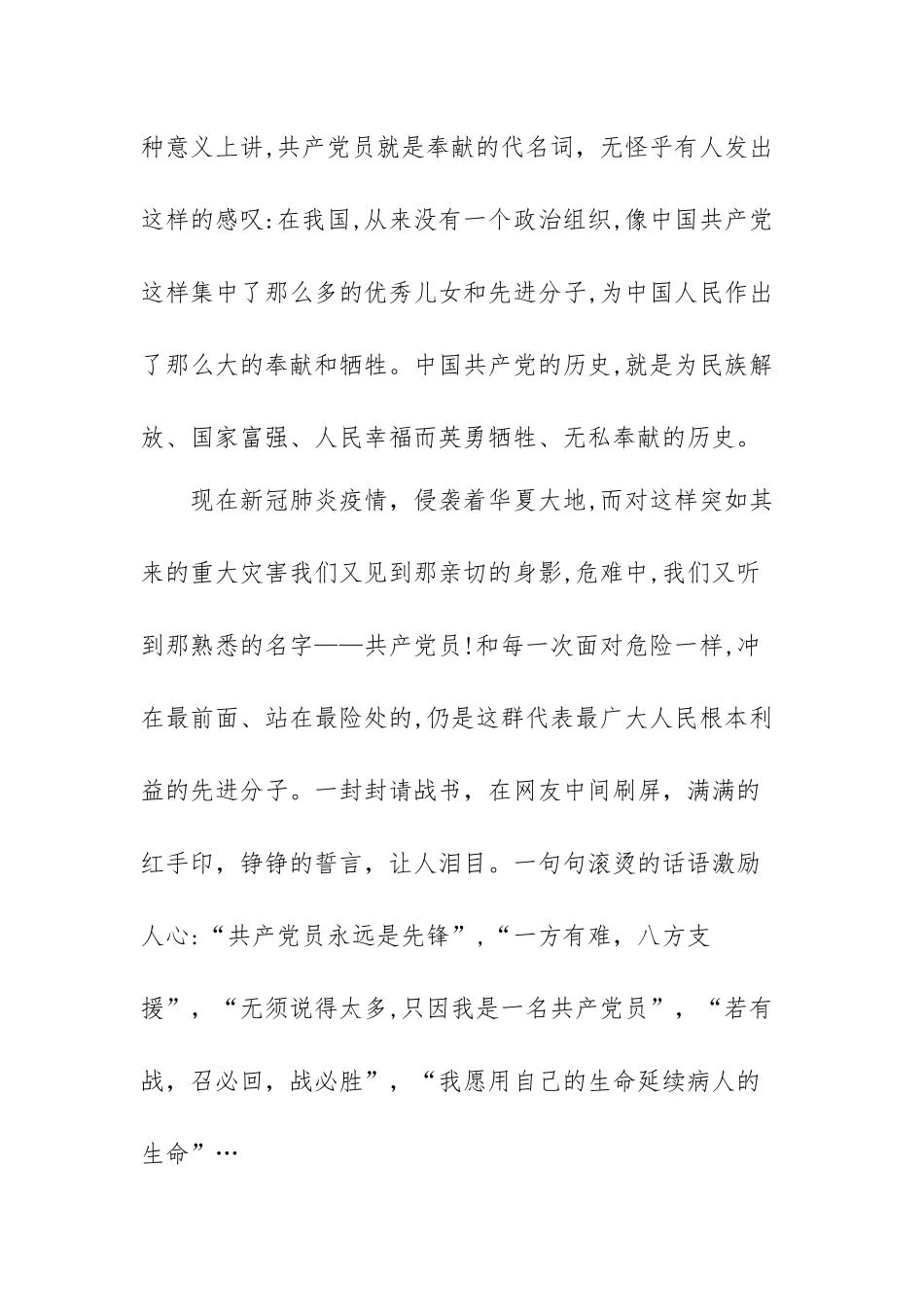 种意义上讲,共产党员就是奉献的代名词，无怪乎有人发出这样的感叹:在我国,从来没有一个政治组织,像中国共产党这样集中了那么多的优秀儿女和先进分子,为中国人民作出了那么大的奉献和牺牲。中国共产党的历史,就是为民族解放、国家富强、人民幸福而英勇牺牲、无私奉献的历史。

现在新冠肺炎疫情，侵袭着华夏大地,而对这样突如其来的重大灾害我们又见到那亲切的身影,危难中,我们又听到那熟悉的名字——共产党员!和每一次面对危险一样,冲在最前面、站在最险处的,仍是这群代表最广大人民根本利益的先进分子。一封封请战书，在网友中间刷屏，满满的红手印，铮铮的誓言，让人泪目。一句句滚烫的话语激励人心:“共产党员永远是先锋”,“一方有难，八方支援”，“无须说得太多,只因我是一名共产党员”，“若有战，召必回，战必胜”，“我愿用自己的生命延续病人的生命”…